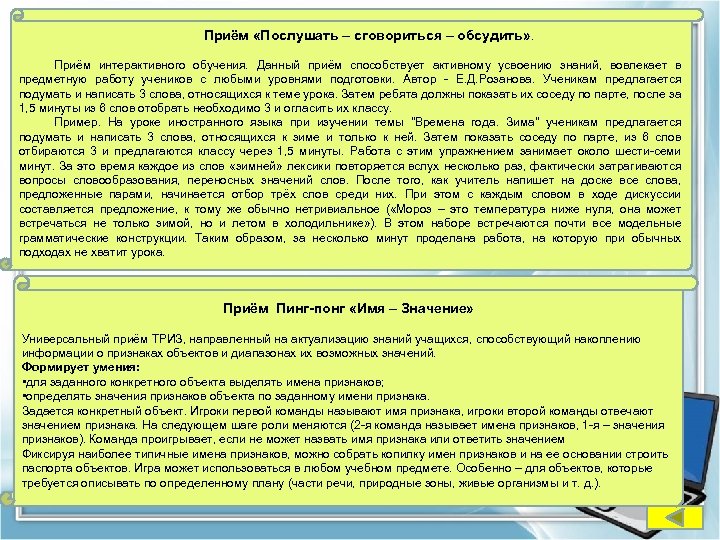 Приём «Послушать – сговориться – обсудить».

Приём интерактивного обучения. Данный приём способствует активному усвоению знаний, вовлекает в предметную работу учеников с любыми уровнями подготовки. Автор - Е.Д.Розанова. Ученикам предлагается подумать и написать 3 слова, относящихся к теме урока. Затем ребята должны показать их соседу по парте, после за 1,5 минуты из 6 слов отобрать необходимо 3 и огласить их классу.

Пример. На уроке иностранного языка при изучении темы "Времена года. Зима" ученикам предлагается подумать и написать 3 слова, относящихся к зиме и только к ней. Затем показать соседу по парте, из 6 слов отбираются 3 и предлагаются классу через 1,5 минуты. Работа с этим упражнением занимает около шести-семи минут. За это время каждое из слов «зимней» лексики повторяется вслух несколько раз, фактически затрагиваются вопросы словообразования, переносных значений слов. После того, как учитель напишет на доске все слова, предложенные парами, начинается отбор трёх слов среди них. При этом с каждым словом в ходе дискуссии составляется предложение, к тому же обычно нетривиальное («Мороз – это температура ниже нуля, она может встречаться не только зимой, но и летом в холодильнике»). В этом наборе встречаются почти все модельные грамматические конструкции. Таким образом, за несколько минут проделана работа, на которую при обычных подходах не хватит урока.

Приём Пинг-понг «Имя – Значение»

Универсальный приём ТРИЗ, направленный на актуализацию знаний учащихся, способствующий накоплению информации о признаках объектов и диапазонах их возможных значений.
Формирует умения:
•для заданного конкретного объекта выделять имена признаков;
•определять значения признаков объекта по заданному имени признака.
Задается конкретный объект. Игроки первой команды называют имя признака, игроки второй команды отвечают значением признака. На следующем шаге роли меняются (2-я команда называет имена признаков, 1-я – значения признаков). Команда проигрывает, если не может назвать имя признака или ответить значением
Фиксируя наиболее типичные имена признаков, можно собрать копилку имен признаков и на ее основании строить паспорта объектов. Игра может использоваться в любом учебном предмете. Особенно – для объектов, которые требуется описывать по определенному плану (части речи, природные зоны, живые организмы и т. д.).